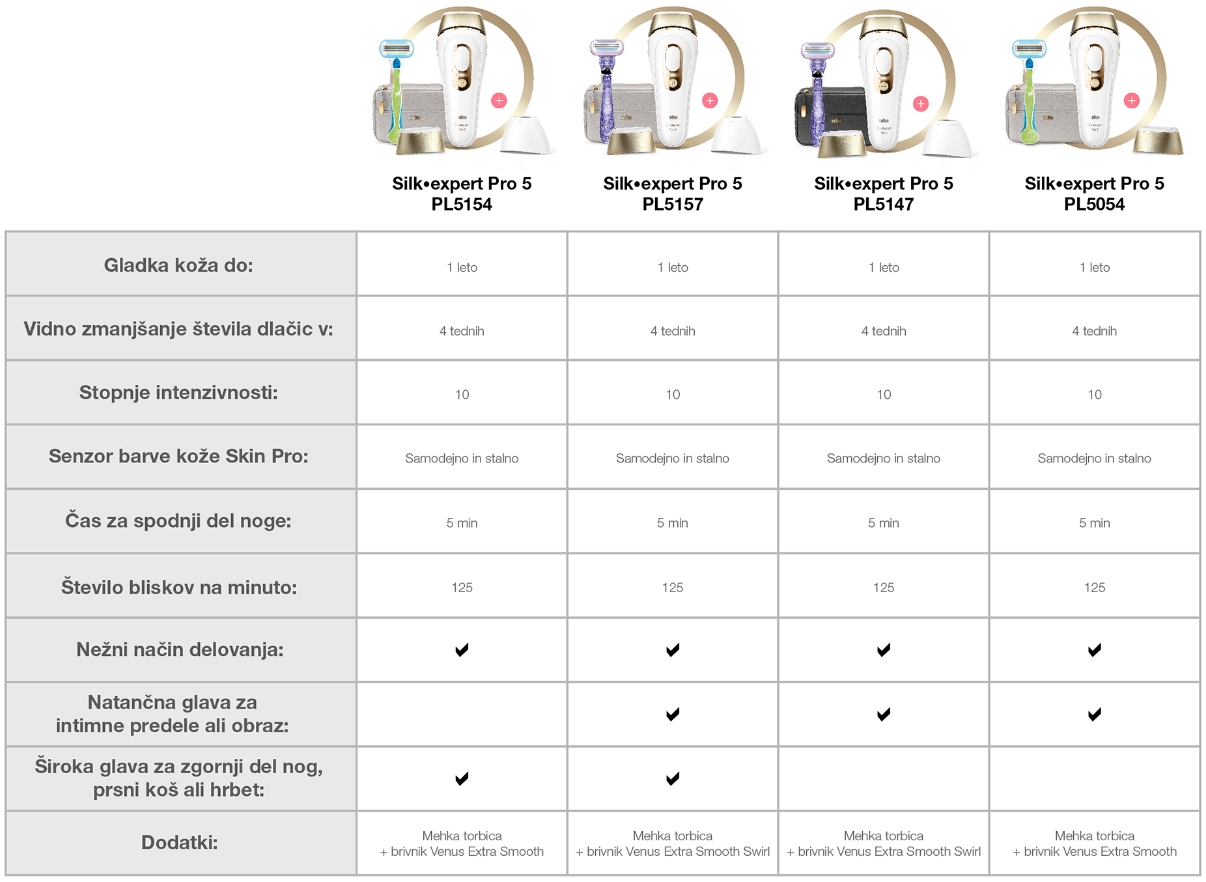 | | Silk•expert Pro 5 PL5154 | Silk•expert Pro 5 PL5157 | Silk•expert Pro 5 PL5147 | Silk•expert Pro 5 PL5054 |
|---|---|---|---|---|
| Gladka koža do: | 1 leto | 1 leto | 1 leto | 1 leto |
| Vidno zmanjšanje števila dlačic v: | 4 tednih | 4 tednih | 4 tednih | 4 tednih |
| Stopnje intenzivnosti: | 10 | 10 | 10 | 10 |
| Senzor barve kože Skin Pro: | Samodejno in stalno | Samodejno in stalno | Samodejno in stalno | Samodejno in stalno |
| Čas za spodnji del noge: | 5 min | 5 min | 5 min | 5 min |
| Število bliskov na minuto: | 125 | 125 | 125 | 125 |
| Nežni način delovanja: | ✔ | ✔ | ✔ | ✔ |
| Natančna glava za intimne predele ali obraz: | | ✔ | ✔ | ✔ |
| Široka glava za zgornji del nog, prsni koš ali hrbet: | ✔ | ✔ | | |
| Dodatki: | Mehka torbica + brivnik Venus Extra Smooth | Mehka torbica + brivnik Venus Extra Smooth Swirl | Mehka torbica + brivnik Venus Extra Smooth Swirl | Mehka torbica + brivnik Venus Extra Smooth |